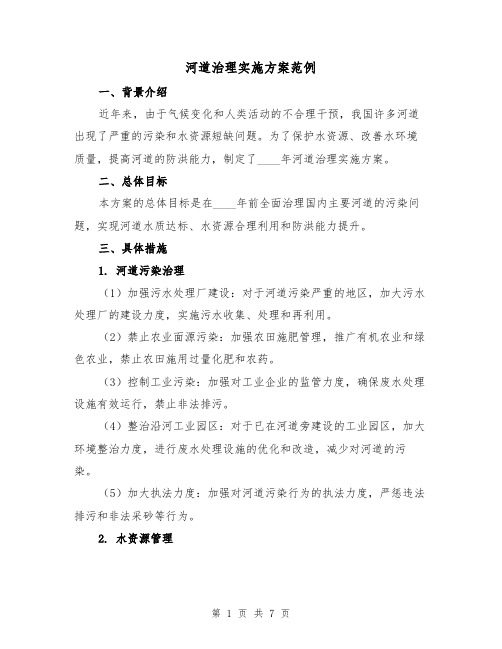 河道治理实施方案范例

一、背景介绍

近年来，由于气候变化和人类活动的不合理干预，我国许多河道出现了严重的污染和水资源短缺问题。为了保护水资源、改善水环境质量，提高河道的防洪能力，制定了____年河道治理实施方案。

二、总体目标

本方案的总体目标是在____年前全面治理国内主要河道的污染问题，实现河道水质达标、水资源合理利用和防洪能力提升。

三、具体措施

1. 河道污染治理

（1）加强污水处理厂建设：对于河道污染严重的地区，加大污水处理厂的建设力度，实施污水收集、处理和再利用。

（2）禁止农业面源污染：加强农田施肥管理，推广有机农业和绿色农业，禁止农田施用过量化肥和农药。

（3）控制工业污染：加强对工业企业的监管力度，确保废水处理设施有效运行，禁止非法排污。

（4）整治沿河工业园区：对于已在河道旁建设的工业园区，加大环境整治力度，进行废水处理设施的优化和改造，减少对河道的污染。

（5）加大执法力度：加强对河道污染行为的执法力度，严惩违法排污和非法采砂等行为。

2. 水资源管理

第 1 页 共 7 页